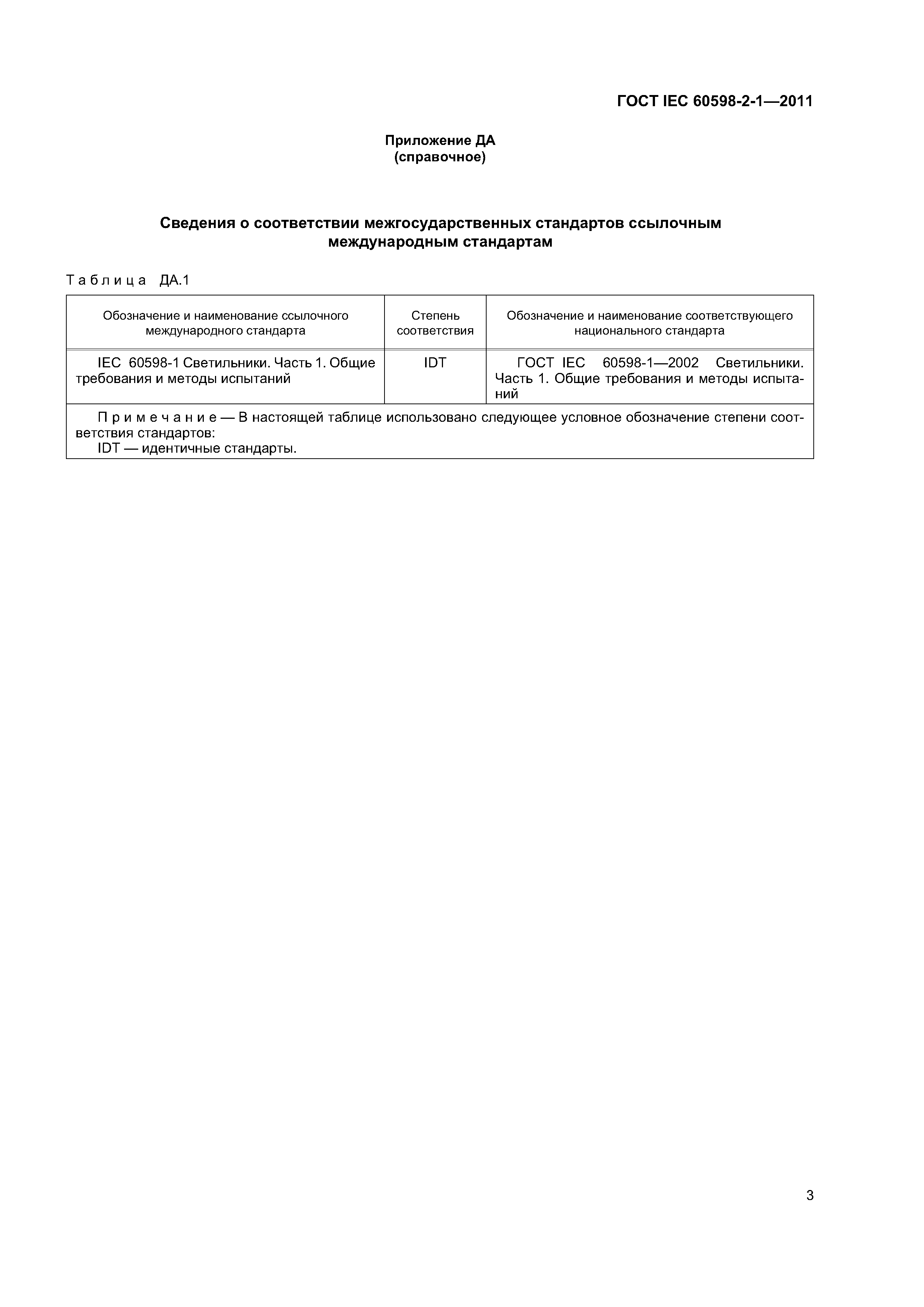 ГОСТ IEC 60598-2-1—2011

Приложение ДА
(справочное)

Сведения о соответствии межгосударственных стандартов ссылочным международным стандартам

Таблица ДА.1

| Обозначение и наименование ссылочного международного стандарта | Степень соответствия | Обозначение и наименование соответствующего национального стандарта |
|---|---|---|
| IEC 60598-1 Светильники. Часть 1. Общие требования и методы испытаний | IDT | ГОСТ IEC 60598-1—2002 Светильники. Часть 1. Общие требования и методы испытаний |

Примечание — В настоящей таблице использовано следующее условное обозначение степени соответствия стандартов:
IDT — идентичные стандарты.

3